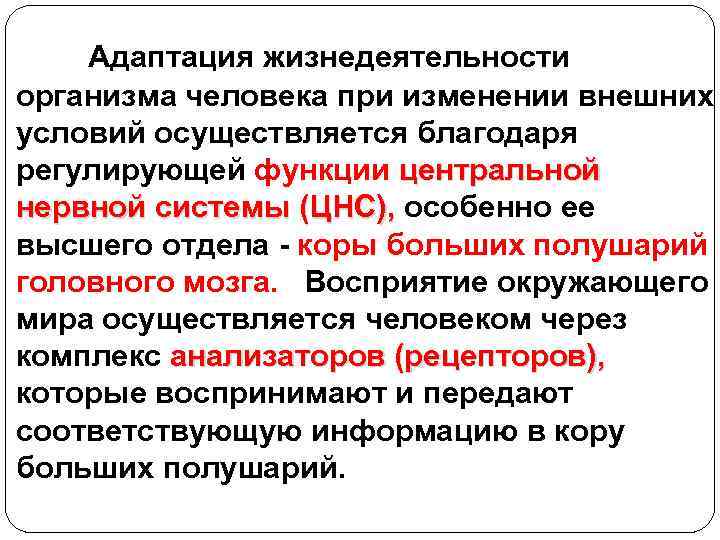 Адаптация жизнедеятельности организма человека при изменении внешних условий осуществляется благодаря регулирующей функции центральной нервной системы (ЦНС), особенно ее высшего отдела - коры больших полушарий головного мозга. Восприятие окружающего мира осуществляется человеком через комплекс анализаторов (рецепторов), которые воспринимают и передают соответствующую информацию в кору больших полушарий.